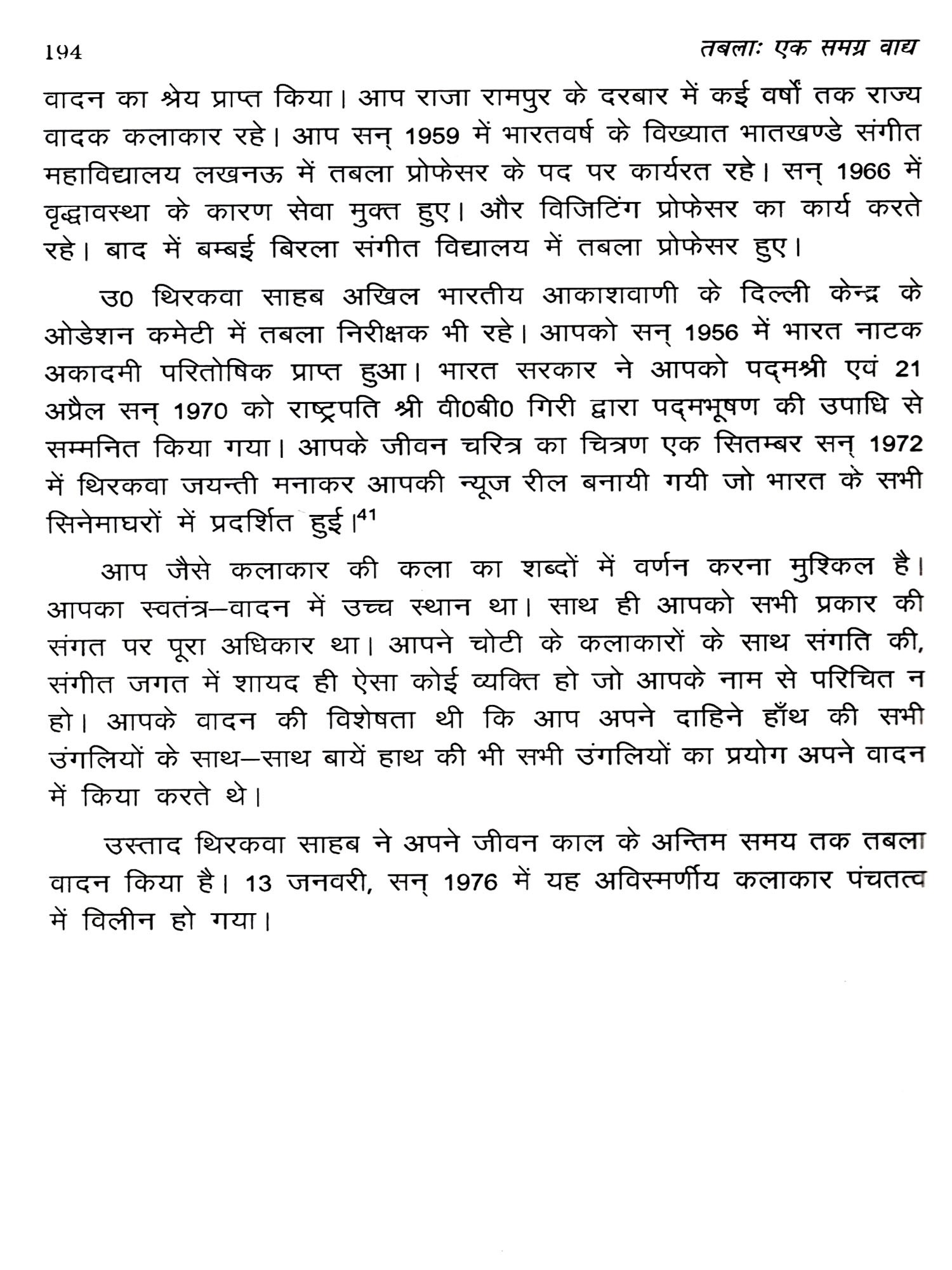 194 तबलाः एक समग्र वाद्य

वादन का श्रेय प्राप्त किया। आप राजा रामपुर के दरबार में कई वर्षों तक राज्य वादक कलाकार रहे। आप सन् 1959 में भारतवर्ष के विख्यात भातखण्डे संगीत महाविद्यालय लखनऊ में तबला प्रोफेसर के पद पर कार्यरत रहे। सन् 1966 में वृद्धावस्था के कारण सेवा मुक्त हुए। और विजिटिंग प्रोफेसर का कार्य करते रहे। बाद में बम्बई बिरला संगीत विद्यालय में तबला प्रोफेसर हुए।

उ0 थिरकवा साहब अखिल भारतीय आकाशवाणी के दिल्ली केन्द्र के ओडेशन कमेटी में तबला निरीक्षक भी रहे। आपको सन् 1956 में भारत नाटक अकादमी परितोषिक प्राप्त हुआ। भारत सरकार ने आपको पद्मश्री एवं 21 अप्रैल सन् 1970 को राष्ट्रपति श्री वी0बी0 गिरी द्वारा पद्मभूषण की उपाधि से सम्मनित किया गया। आपके जीवन चरित्र का चित्रण एक सितम्बर सन् 1972 में थिरकवा जयन्ती मनाकर आपकी न्यूज रील बनायी गयी जो भारत के सभी सिनेमाघरों में प्रदर्शित हुई।$^{41}$

आप जैसे कलाकार की कला का शब्दों में वर्णन करना मुश्किल है। आपका स्वतंत्र–वादन में उच्च स्थान था। साथ ही आपको सभी प्रकार की संगत पर पूरा अधिकार था। आपने चोटी के कलाकारों के साथ संगति की, संगीत जगत में शायद ही ऐसा कोई व्यक्ति हो जो आपके नाम से परिचित न हो। आपके वादन की विशेषता थी कि आप अपने दाहिने हाँथ की सभी उंगलियों के साथ–साथ बायें हाथ की भी सभी उंगलियों का प्रयोग अपने वादन में किया करते थे।

उस्ताद थिरकवा साहब ने अपने जीवन काल के अन्तिम समय तक तबला वादन किया है। 13 जनवरी, सन् 1976 में यह अविस्मर्णीय कलाकार पंचतत्व में विलीन हो गया।